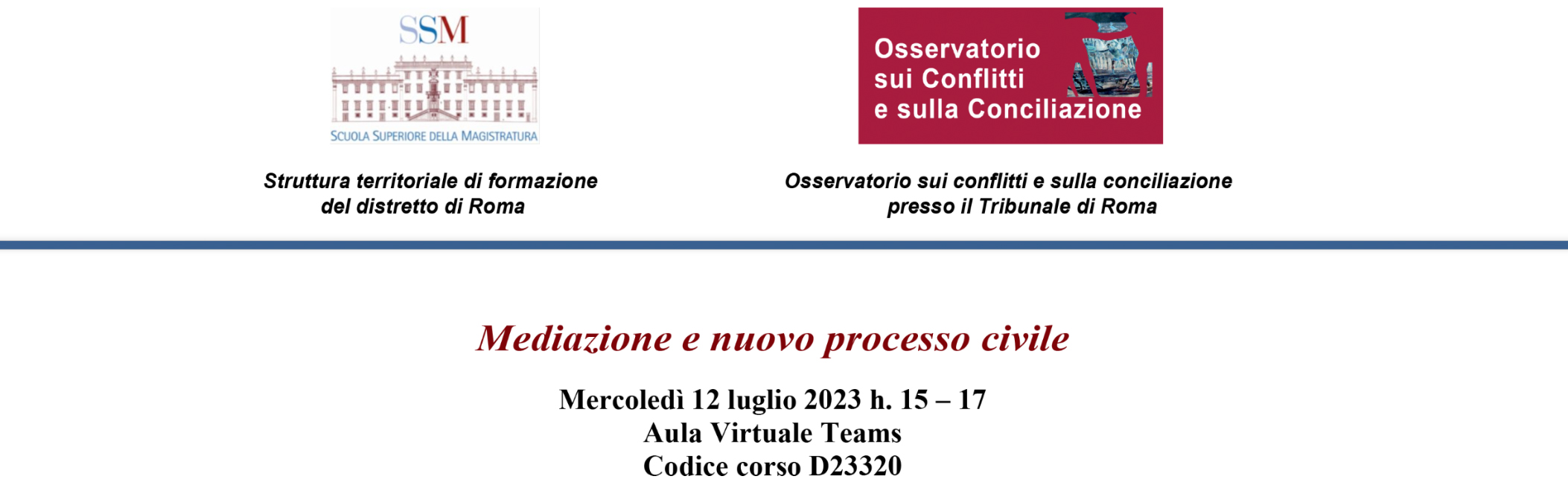 SSM

SCUOLA SUPERIORE DELLA MAGISTRATURA

Struttura territoriale di formazione
del distretto di Roma

Osservatorio
sui Conflitti
e sulla Conciliazione

Osservatorio sui conflitti e sulla conciliazione
presso il Tribunale di Roma

Mediazione e nuovo processo civile

Mercoledì 12 luglio 2023 h. 15 – 17
Aula Virtuale Teams
Codice corso D23320